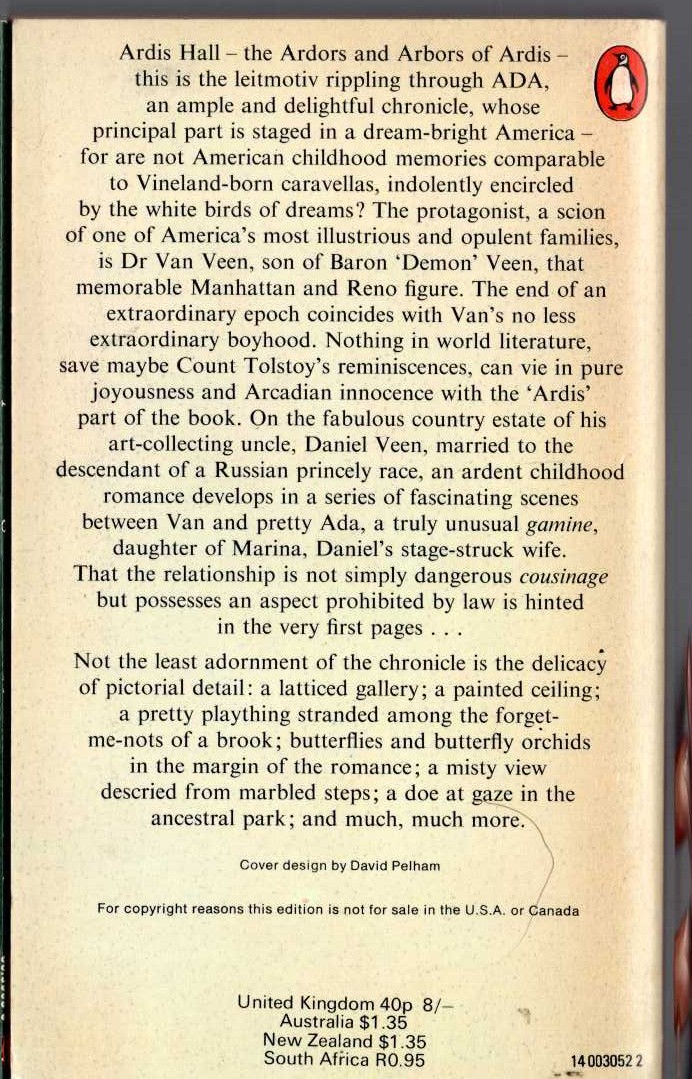 Ardis Hall – the Ardors and Arbors of Ardis – this is the leitmotiv rippling through ADA, an ample and delightful chronicle, whose principal part is staged in a dream-bright America – for are not American childhood memories comparable to Vineland-born caravellas, indolently encircled by the white birds of dreams? The protagonist, a scion of one of America's most illustrious and opulent families, is Dr Van Veen, son of Baron 'Demon' Veen, that memorable Manhattan and Reno figure. The end of an extraordinary epoch coincides with Van's no less extraordinary boyhood. Nothing in world literature, save maybe Count Tolstoy's reminiscences, can vie in pure joyousness and Arcadian innocence with the 'Ardis' part of the book. On the fabulous country estate of his art-collecting uncle, Daniel Veen, married to the descendant of a Russian princely race, an ardent childhood romance develops in a series of fascinating scenes between Van and pretty Ada, a truly unusual gamine, daughter of Marina, Daniel's stage-struck wife. That the relationship is not simply dangerous cousinage but possesses an aspect prohibited by law is hinted in the very first pages . . .

Not the least adornment of the chronicle is the delicacy of pictorial detail: a latticed gallery; a painted ceiling; a pretty plaything stranded among the forget-me-nots of a brook; butterflies and butterfly orchids in the margin of the romance; a misty view descried from marbled steps; a doe at gaze in the ancestral park; and much, much more.

Cover design by David Pelham

For copyright reasons this edition is not for sale in the U.S.A. or Canada

United Kingdom 40p 8/–
Australia $1.35
New Zealand $1.35
South Africa R0.95

14 003052 2